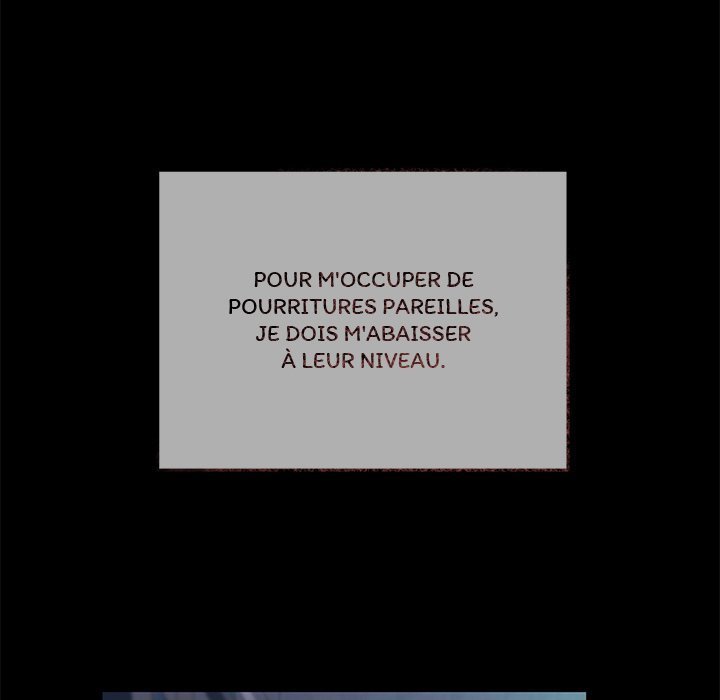 POUR M'OCCUPER DE POURRITURES PAREILLES, JE DOIS M'ABAISSER À LEUR NIVEAU.